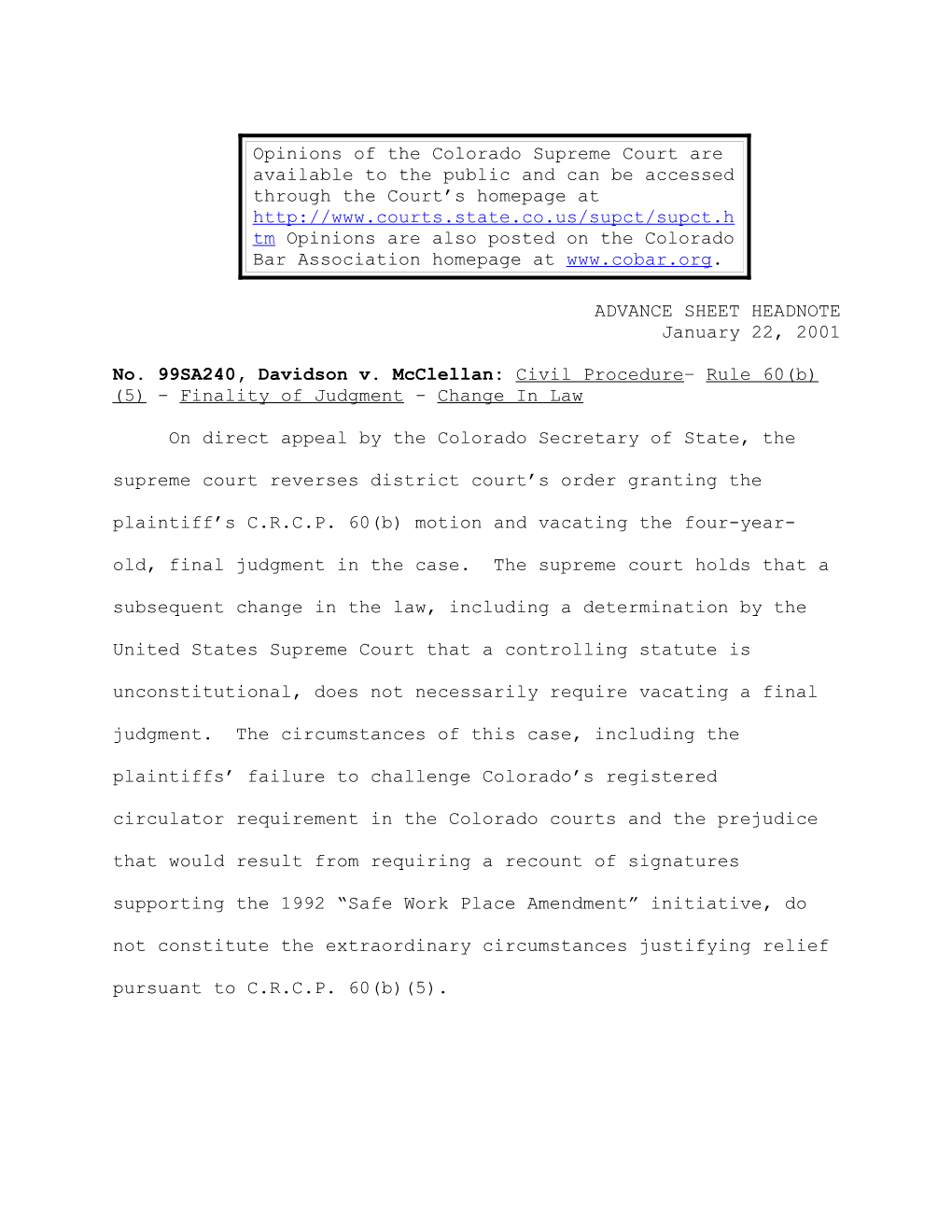 Opinions of the Colorado Supreme Court are available to the public and can be accessed through the Court's homepage at http://www.courts.state.co.us/supct/supct.htm Opinions are also posted on the Colorado Bar Association homepage at www.cobar.org.

ADVANCE SHEET HEADNOTE
January 22, 2001

No. 99SA240, Davidson v. McClellan: Civil Procedure– Rule 60(b)(5) - Finality of Judgment - Change In Law

On direct appeal by the Colorado Secretary of State, the supreme court reverses district court's order granting the plaintiff's C.R.C.P. 60(b) motion and vacating the four-year-old, final judgment in the case. The supreme court holds that a subsequent change in the law, including a determination by the United States Supreme Court that a controlling statute is unconstitutional, does not necessarily require vacating a final judgment. The circumstances of this case, including the plaintiffs' failure to challenge Colorado's registered circulator requirement in the Colorado courts and the prejudice that would result from requiring a recount of signatures supporting the 1992 "Safe Work Place Amendment" initiative, do not constitute the extraordinary circumstances justifying relief pursuant to C.R.C.P. 60(b)(5).